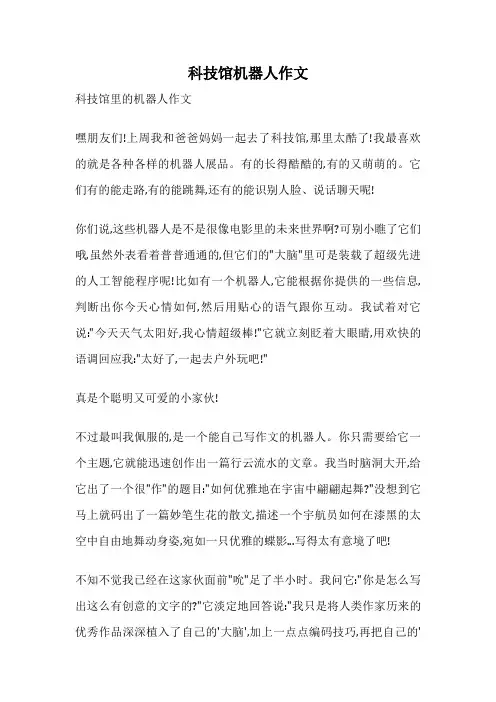 科技馆机器人作文

科技馆里的机器人作文

嘿朋友们!上周我和爸爸妈妈一起去了科技馆,那里太酷了!我最喜欢的就是各种各样的机器人展品。有的长得酷酷的,有的又萌萌的。它们有的能走路,有的能跳舞,还有的能识别人脸、说话聊天呢!

你们说,这些机器人是不是很像电影里的未来世界啊?可别小瞧了它们哦,虽然外表看着普普通通的,但它们的"大脑"里可是装载了超级先进的人工智能程序呢!比如有一个机器人,它能根据你提供的一些信息,判断出你今天心情如何,然后用贴心的语气跟你互动。我试着对它说:"今天天气太阳好,我心情超级棒!"它就立刻眨着大眼睛,用欢快的语调回应我:"太好了,一起去户外玩吧!"

真是个聪明又可爱的小家伙!

不过最叫我佩服的,是一个能自己写作文的机器人。你只需要给它一个主题,它就能迅速创作出一篇行云流水的文章。我当时脑洞大开,给它出了一个很"作"的题目:"如何优雅地在宇宙中翩翩起舞?"没想到它马上就码出了一篇妙笔生花的散文,描述一个宇航员如何在漆黑的太空中自由地舞动身姿,宛如一只优雅的蝶影...写得太有意境了吧!

不知不觉我已经在这家伙面前"吮"足了半小时。我问它:"你是怎么写出这么有创意的文字的?"它淡定地回答说:"我只是将人类作家历来的优秀作品深深植入了自己的'大脑',加上一点点编码技巧,再把自己的'